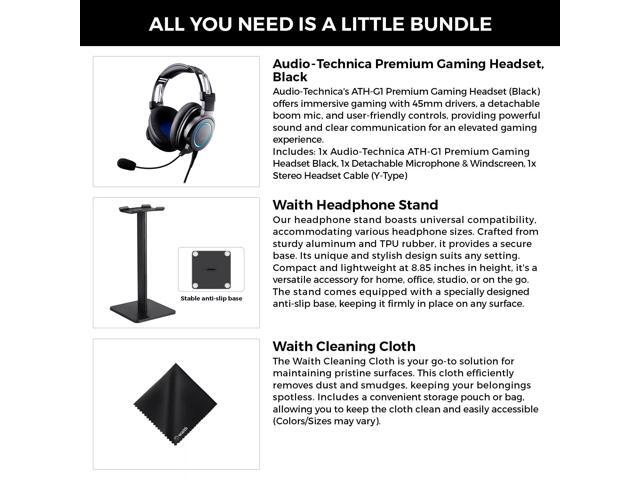 ALL YOU NEED IS A LITTLE BUNDLE

Audio-Technica Premium Gaming Headset, Black

Audio-Technica's ATH-G1 Premium Gaming Headset (Black) offers immersive gaming with 45mm drivers, a detachable boom mic, and user-friendly controls, providing powerful sound and clear communication for an elevated gaming experience.
Includes: 1x Audio-Technica ATH-G1 Premium Gaming Headset Black, 1x Detachable Microphone & Windscreen, 1x Stereo Headset Cable (Y-Type)

Stable anti-slip base

Waith Headphone Stand

Our headphone stand boasts universal compatibility, accommodating various headphone sizes. Crafted from sturdy aluminum and TPU rubber, it provides a secure base. Its unique and stylish design suits any setting. Compact and lightweight at 8.85 inches in height, it's a versatile accessory for home, office, studio, or on the go. The stand comes equipped with a specially designed anti-slip base, keeping it firmly in place on any surface.

Waith Cleaning Cloth

The Waith Cleaning Cloth is your go-to solution for maintaining pristine surfaces. This cloth efficiently removes dust and smudges, keeping your belongings spotless. Includes a convenient storage pouch or bag, allowing you to keep the cloth clean and easily accessible (Colors/Sizes may vary).